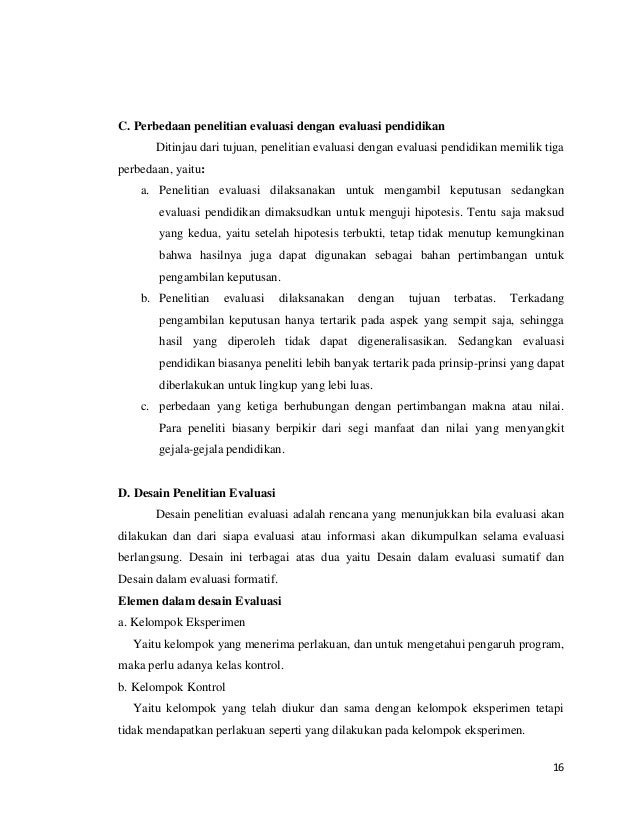 C. Perbedaan penelitian evaluasi dengan evaluasi pendidikan

Ditinjau dari tujuan, penelitian evaluasi dengan evaluasi pendidikan memilik tiga perbedaan, yaitu:

a. Penelitian evaluasi dilaksanakan untuk mengambil keputusan sedangkan evaluasi pendidikan dimaksudkan untuk menguji hipotesis. Tentu saja maksud yang kedua, yaitu setelah hipotesis terbukti, tetap tidak menutup kemungkinan bahwa hasilnya juga dapat digunakan sebagai bahan pertimbangan untuk pengambilan keputusan.

b. Penelitian evaluasi dilaksanakan dengan tujuan terbatas. Terkadang pengambilan keputusan hanya tertarik pada aspek yang sempit saja, sehingga hasil yang diperoleh tidak dapat digeneralisasikan. Sedangkan evaluasi pendidikan biasanya peneliti lebih banyak tertarik pada prinsip-prinsi yang dapat diberlakukan untuk lingkup yang lebi luas.

c. perbedaan yang ketiga berhubungan dengan pertimbangan makna atau nilai. Para peneliti biasany berpikir dari segi manfaat dan nilai yang menyangkit gejala-gejala pendidikan.

D. Desain Penelitian Evaluasi

Desain penelitian evaluasi adalah rencana yang menunjukkan bila evaluasi akan dilakukan dan dari siapa evaluasi atau informasi akan dikumpulkan selama evaluasi berlangsung. Desain ini terbagai atas dua yaitu Desain dalam evaluasi sumatif dan Desain dalam evaluasi formatif.

Elemen dalam desain Evaluasi

a. Kelompok Eksperimen

Yaitu kelompok yang menerima perlakuan, dan untuk mengetahui pengaruh program, maka perlu adanya kelas kontrol.

b. Kelompok Kontrol

Yaitu kelompok yang telah diukur dan sama dengan kelompok eksperimen tetapi tidak mendapatkan perlakuan seperti yang dilakukan pada kelompok eksperimen.

16